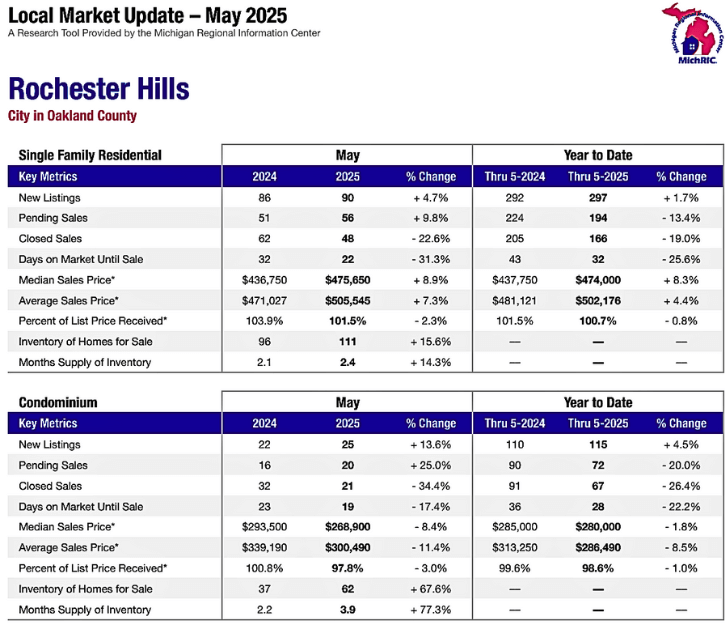 Local Market Update – May 2025
A Research Tool Provided by the Michigan Regional Information Center

Michigan Regional Information Center
MichRIC

Rochester Hills
City in Oakland County

| Single Family Residential | May | | | Year to Date | | |
|---|---|---|---|---|---|---|
| Key Metrics | 2024 | 2025 | % Change | Thru 5-2024 | Thru 5-2025 | % Change |
| New Listings | 86 | 90 | + 4.7% | 292 | 297 | + 1.7% |
| Pending Sales | 51 | 56 | + 9.8% | 224 | 194 | - 13.4% |
| Closed Sales | 62 | 48 | - 22.6% | 205 | 166 | - 19.0% |
| Days on Market Until Sale | 32 | 22 | - 31.3% | 43 | 32 | - 25.6% |
| Median Sales Price* | $436,750 | $475,650 | + 8.9% | $437,750 | $474,000 | + 8.3% |
| Average Sales Price* | $471,027 | $505,545 | + 7.3% | $481,121 | $502,176 | + 4.4% |
| Percent of List Price Received* | 103.9% | 101.5% | - 2.3% | 101.5% | 100.7% | - 0.8% |
| Inventory of Homes for Sale | 96 | 111 | + 15.6% | — | — | — |
| Months Supply of Inventory | 2.1 | 2.4 | + 14.3% | — | — | — |

| Condominium | May | | | Year to Date | | |
|---|---|---|---|---|---|---|
| Key Metrics | 2024 | 2025 | % Change | Thru 5-2024 | Thru 5-2025 | % Change |
| New Listings | 22 | 25 | + 13.6% | 110 | 115 | + 4.5% |
| Pending Sales | 16 | 20 | + 25.0% | 90 | 72 | - 20.0% |
| Closed Sales | 32 | 21 | - 34.4% | 91 | 67 | - 26.4% |
| Days on Market Until Sale | 23 | 19 | - 17.4% | 36 | 28 | - 22.2% |
| Median Sales Price* | $293,500 | $268,900 | - 8.4% | $285,000 | $280,000 | - 1.8% |
| Average Sales Price* | $339,190 | $300,490 | - 11.4% | $313,250 | $286,490 | - 8.5% |
| Percent of List Price Received* | 100.8% | 97.8% | - 3.0% | 99.6% | 98.6% | - 1.0% |
| Inventory of Homes for Sale | 37 | 62 | + 67.6% | — | — | — |
| Months Supply of Inventory | 2.2 | 3.9 | + 77.3% | — | — | — |